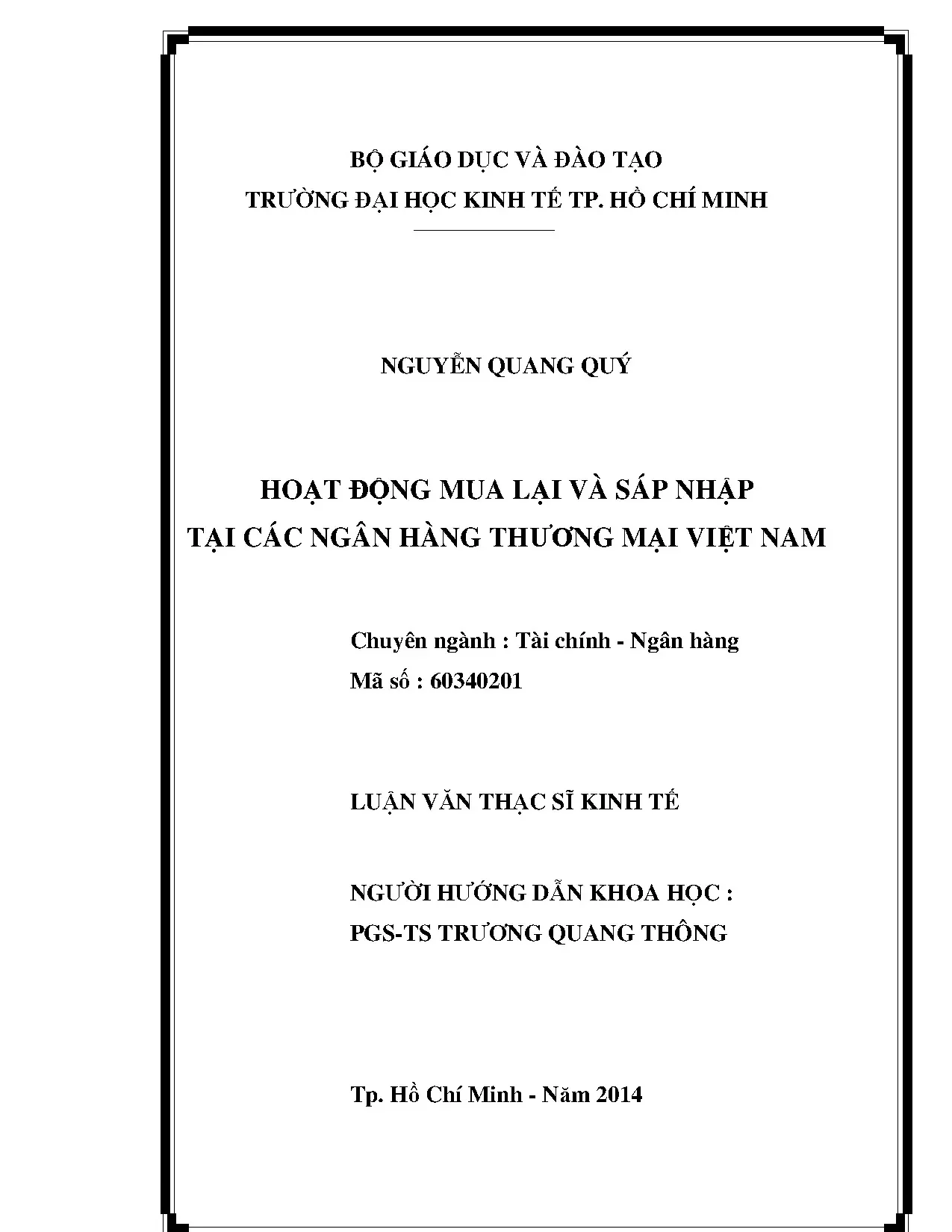 BỘ GIÁO DỤC VÀ ĐÀO TẠO
TRƯỜNG ĐẠI HỌC KINH TẾ TP. HỒ CHÍ MINH

NGUYỄN QUANG QUÝ

HOẠT ĐỘNG MUA LẠI VÀ SÁP NHẬP
TẠI CÁC NGÂN HÀNG THƯƠNG MẠI VIỆT NAM

Chuyên ngành : Tài chính - Ngân hàng
Mã số : 60340201

LUẬN VĂN THẠC SĨ KINH TẾ

NGƯỜI HƯỚNG DẪN KHOA HỌC :
PGS-TS TRƯƠNG QUANG THÔNG

Tp. Hồ Chí Minh - Năm 2014